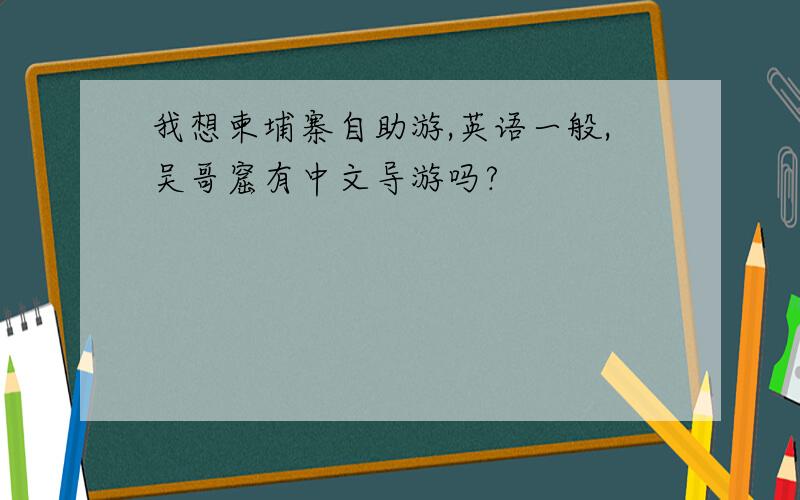 我想柬埔寨自助游,英语一般,吴哥窟有中文导游吗?